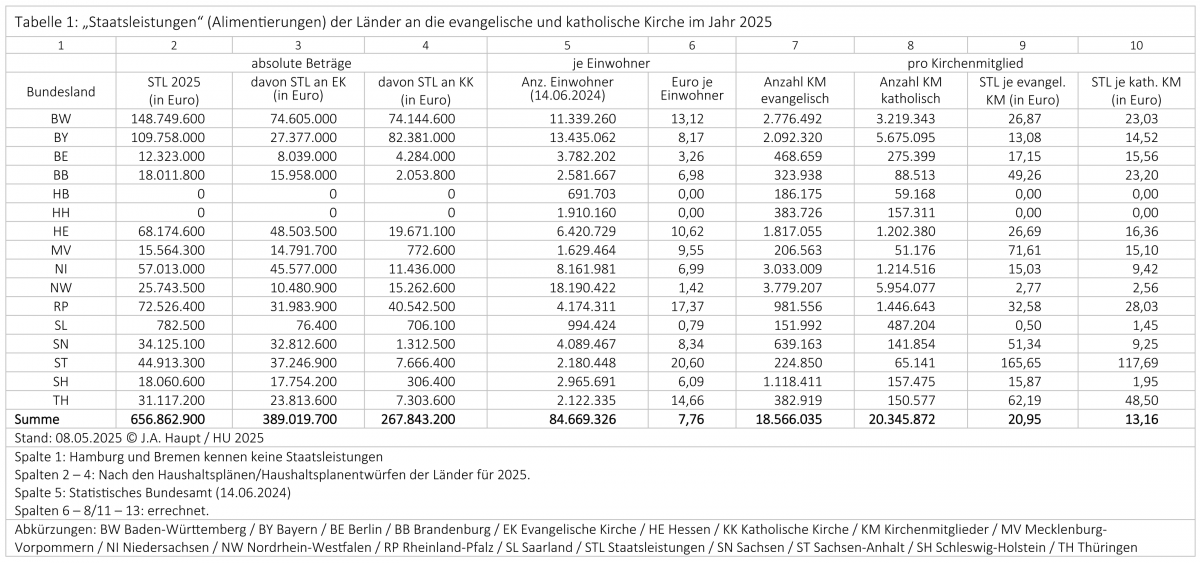 Tabelle 1: „Staatsleistungen“ (Alimentierungen) der Länder an die evangelische und katholische Kirche im Jahr 2025

| 1 | 2 | 3 | 4 | 5 | 6 | 7 | 8 | 9 | 10 |
|---|---|---|---|---|---|---|---|---|---|
| | absolute Beträge | | | je Einwohner | | pro Kirchenmitglied | | | |
| Bundesland | STL 2025 (in Euro) | davon STL an EK (in Euro) | davon STL an KK (in Euro) | Anz. Einwohner (14.06.2024) | Euro je Einwohner | Anzahl KM evangelisch | Anzahl KM katholisch | STL je evangel. KM (in Euro) | STL je kath. KM (in Euro) |
| BW | 148.749.600 | 74.605.000 | 74.144.600 | 11.339.260 | 13,12 | 2.776.492 | 3.219.343 | 26,87 | 23,03 |
| BY | 109.758.000 | 27.377.000 | 82.381.000 | 13.435.062 | 8,17 | 2.092.320 | 5.675.095 | 13,08 | 14,52 |
| BE | 12.323.000 | 8.039.000 | 4.284.000 | 3.782.202 | 3,26 | 468.659 | 275.399 | 17,15 | 15,56 |
| BB | 18.011.800 | 15.958.000 | 2.053.800 | 2.581.667 | 6,98 | 323.938 | 88.513 | 49,26 | 23,20 |
| HB | 0 | 0 | 0 | 691.703 | 0,00 | 186.175 | 59.168 | 0,00 | 0,00 |
| HH | 0 | 0 | 0 | 1.910.160 | 0,00 | 383.726 | 157.311 | 0,00 | 0,00 |
| HE | 68.174.600 | 48.503.500 | 19.671.100 | 6.420.729 | 10,62 | 1.817.055 | 1.202.380 | 26,69 | 16,36 |
| MV | 15.564.300 | 14.791.700 | 772.600 | 1.629.464 | 9,55 | 206.563 | 51.176 | 71,61 | 15,10 |
| NI | 57.013.000 | 45.577.000 | 11.436.000 | 8.161.981 | 6,99 | 3.033.009 | 1.214.516 | 15,03 | 9,42 |
| NW | 25.743.500 | 10.480.900 | 15.262.600 | 18.190.422 | 1,42 | 3.779.207 | 5.954.077 | 2,77 | 2,56 |
| RP | 72.526.400 | 31.983.900 | 40.542.500 | 4.174.311 | 17,37 | 981.556 | 1.446.643 | 32,58 | 28,03 |
| SL | 782.500 | 76.400 | 706.100 | 994.424 | 0,79 | 151.992 | 487.204 | 0,50 | 1,45 |
| SN | 34.125.100 | 32.812.600 | 1.312.500 | 4.089.467 | 8,34 | 639.163 | 141.854 | 51,34 | 9,25 |
| ST | 44.913.300 | 37.246.900 | 7.666.400 | 2.180.448 | 20,60 | 224.850 | 65.141 | 165,65 | 117,69 |
| SH | 18.060.600 | 17.754.200 | 306.400 | 2.965.691 | 6,09 | 1.118.411 | 157.475 | 15,87 | 1,95 |
| TH | 31.117.200 | 23.813.600 | 7.303.600 | 2.122.335 | 14,66 | 382.919 | 150.577 | 62,19 | 48,50 |
| Summe | 656.862.900 | 389.019.700 | 267.843.200 | 84.669.326 | 7,76 | 18.566.035 | 20.345.872 | 20,95 | 13,16 |

Stand: 08.05.2025 © J.A. Haupt / HU 2025

Spalte 1: Hamburg und Bremen kennen keine Staatsleistungen

Spalten 2 – 4: Nach den Haushaltsplänen/Haushaltsplanentwürfen der Länder für 2025.

Spalte 5: Statistisches Bundesamt (14.06.2024)

Spalten 6 – 8/11 – 13: errechnet.

Abkürzungen: BW Baden-Württemberg / BY Bayern / BE Berlin / BB Brandenburg / EK Evangelische Kirche / HE Hessen / KK Katholische Kirche / KM Kirchenmitglieder / MV Mecklenburg-Vorpommern / NI Niedersachsen / NW Nordrhein-Westfalen / RP Rheinland-Pfalz / SL Saarland / STL Staatsleistungen / SN Sachsen / ST Sachsen-Anhalt / SH Schleswig-Holstein / TH Thüringen